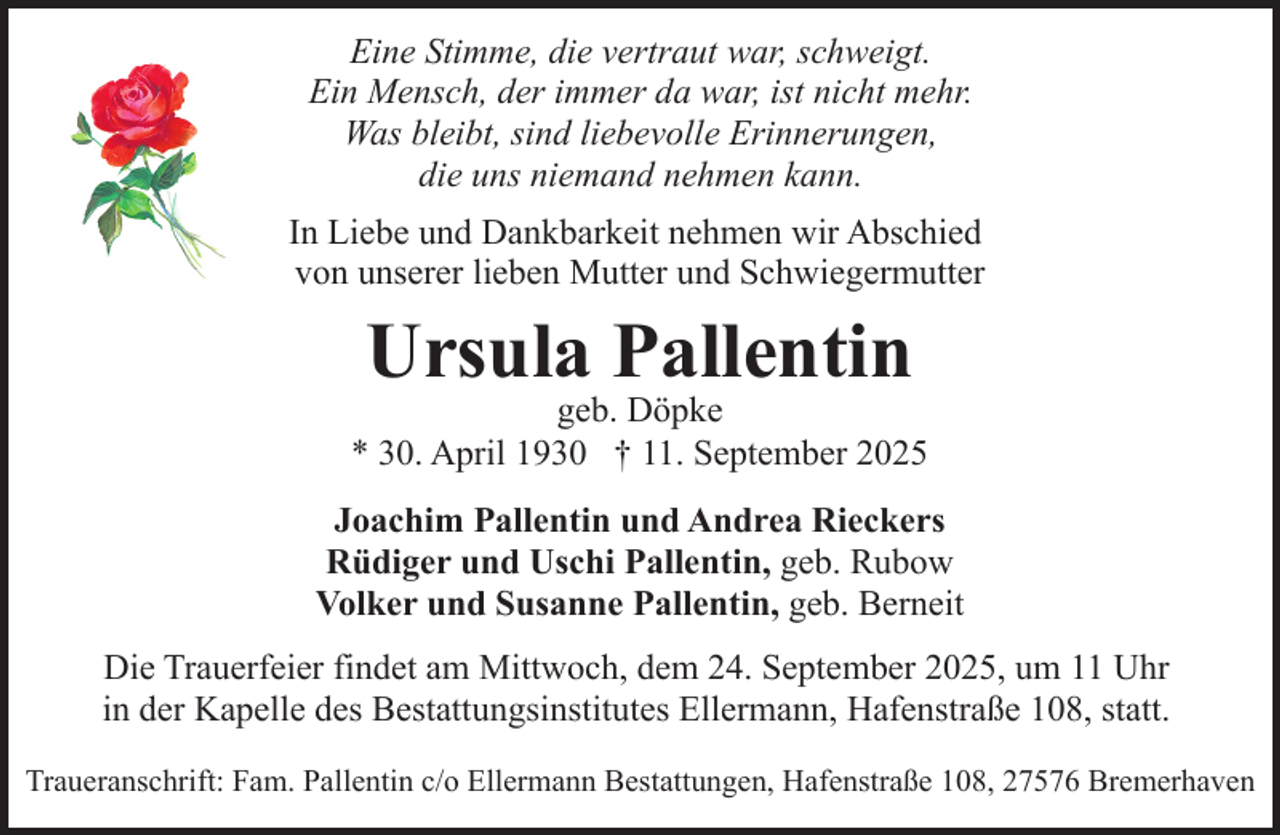 Eine Stimme, die vertraut war, schweigt.
Ein Mensch, der immer da war, ist nicht mehr.
Was bleibt, sind liebevolle Erinnerungen,
die uns niemand nehmen kann.

In Liebe und Dankbarkeit nehmen wir Abschied
von unserer lieben Mutter und Schwiegermutter

Ursula Pallentin

geb. Döpke
* 30. April 1930 † 11. September 2025

Joachim Pallentin und Andrea Rieckers
Rüdiger und Uschi Pallentin, geb. Rubow
Volker und Susanne Pallentin, geb. Berneit

Die Trauerfeier findet am Mittwoch, dem 24. September 2025, um 11 Uhr in der Kapelle des Bestattungsinstitutes Ellermann, Hafenstraße 108, statt.

Traueranschrift: Fam. Pallentin c/o Ellermann Bestattungen, Hafenstraße 108, 27576 Bremerhaven